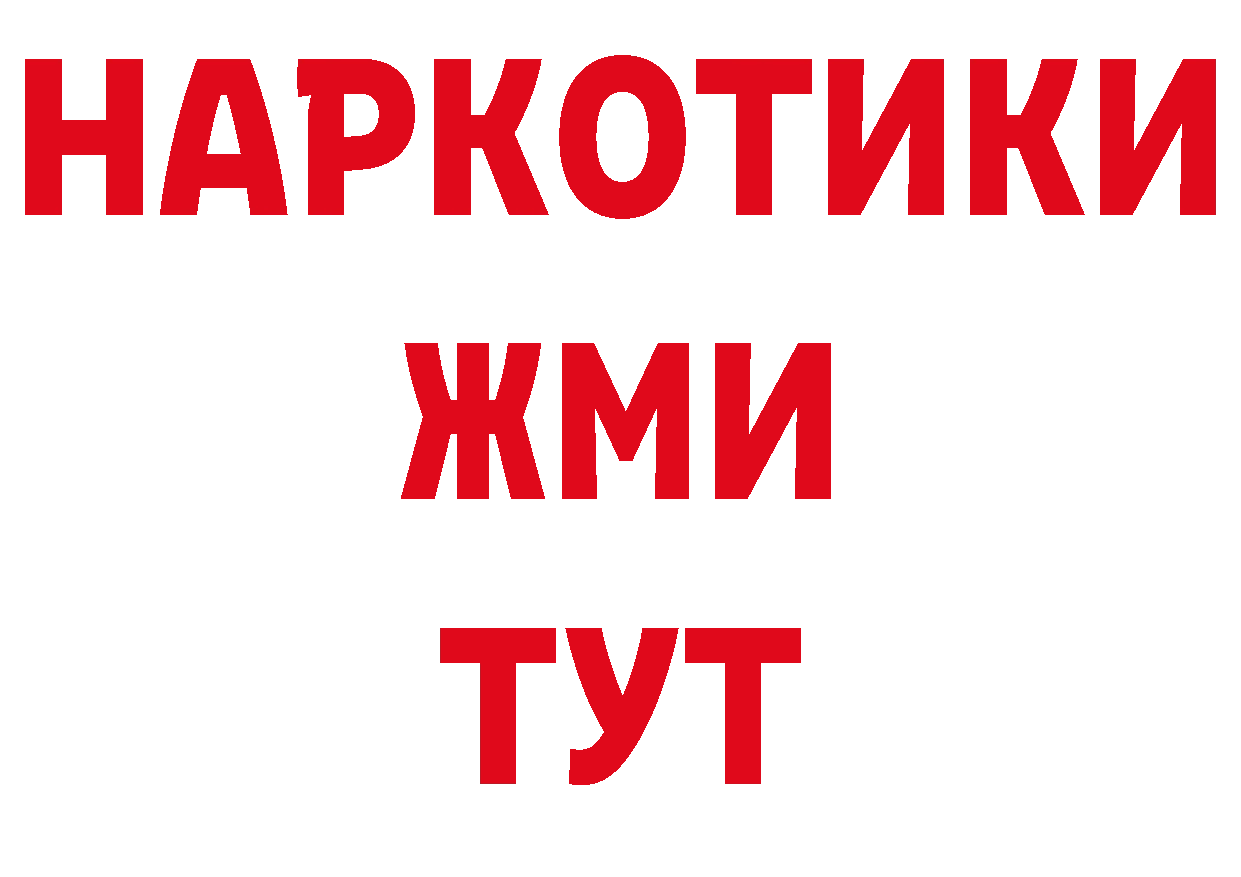 НАРКОТИКИ
ЖМИ
ТУТ